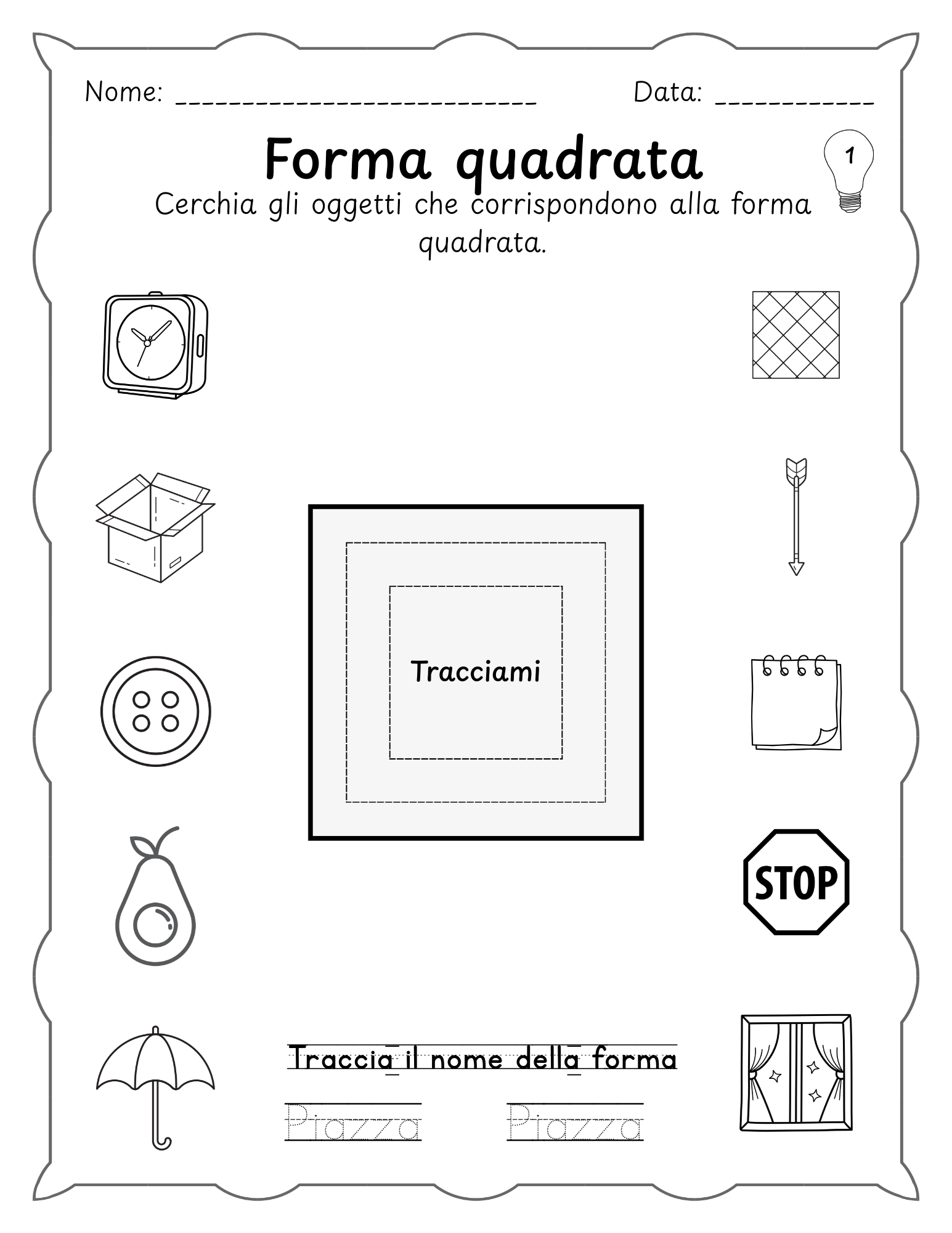 Nome: ____ Data: ____

Forma quadrata

1

Cerchia gli oggetti che corrispondono alla forma quadrata.

Tracciami

STOP

Traccia il nome della forma

Piazza Piazza